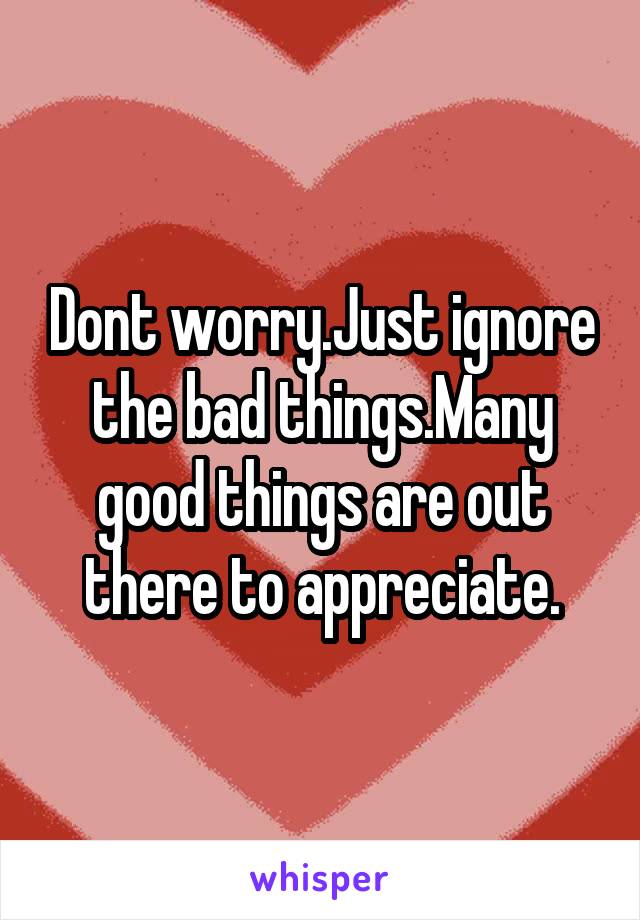 Dont worry.Just ignore the bad things.Many good things are out there to appreciate.

whisper